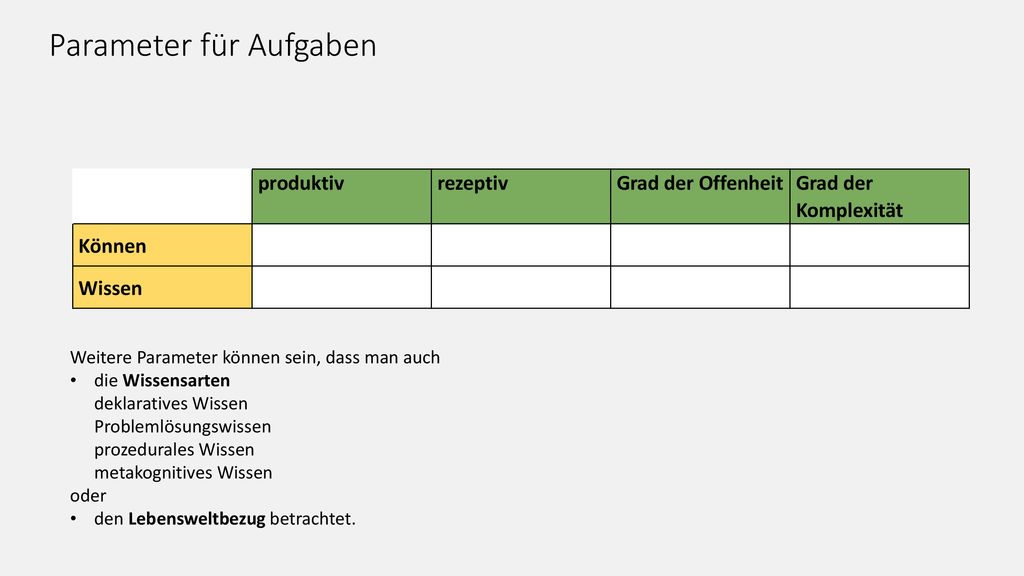 Parameter für Aufgaben

| | produktiv | rezeptiv | Grad der Offenheit | Grad der Komplexität |
|---|---|---|---|---|
| Können | | | | |
| Wissen | | | | |

Weitere Parameter können sein, dass man auch
• die Wissensarten
deklaratives Wissen
Problemlösungswissen
prozedurales Wissen
metakognitives Wissen
oder
• den Lebensweltbezug betrachtet.